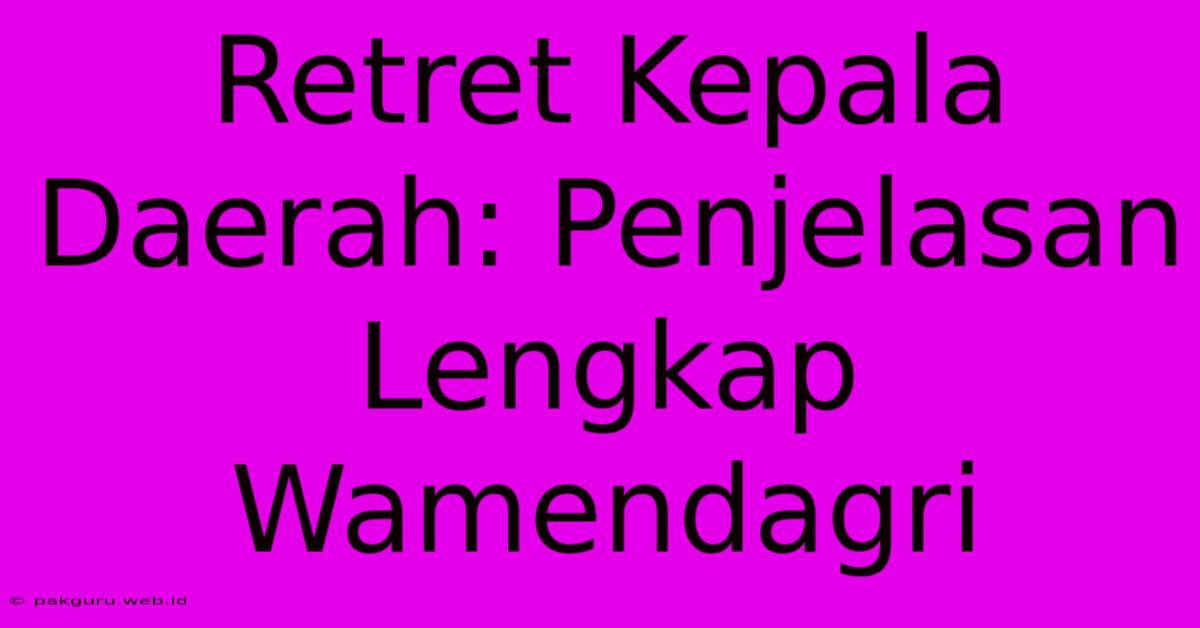 Retret Kepala Daerah: Penjelasan Lengkap Wamendagri

© pakguru.web.id